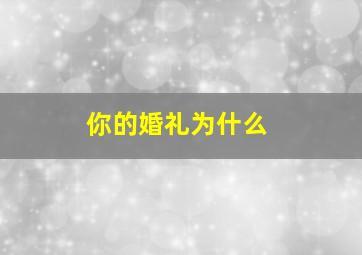 你的婚礼为什么